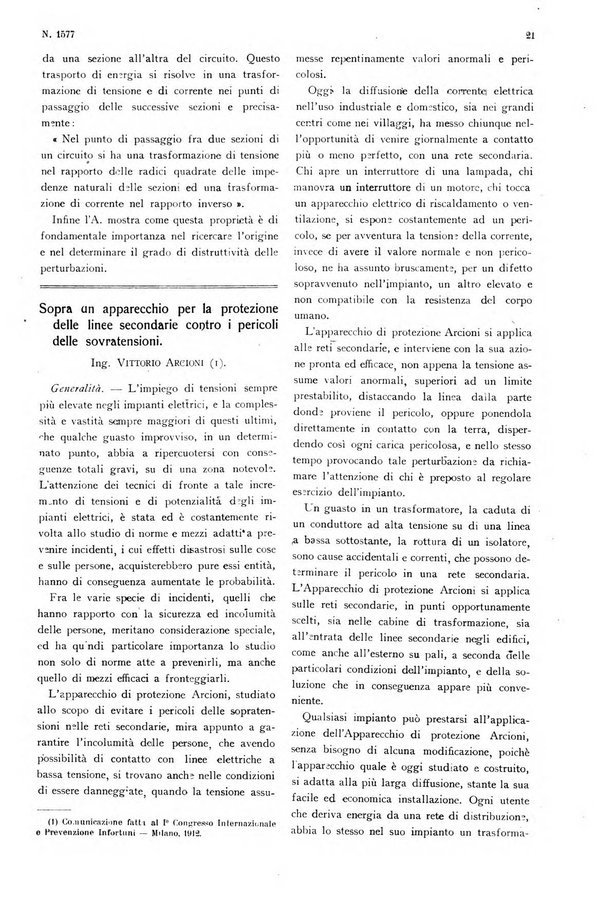 N. 1577

21

da una sezione all'altra del circuito. Questo trasporto di energia si risolve in una trasformazione di tensione e di corrente nei punti di passaggio delle successive sezioni e precisamente:

« Nel punto di passaggio fra due sezioni di un circuito si ha una trasformazione di tensione nel rapporto delle radici quadrate delle impedenze naturali delle sezioni ed una trasformazione di corrente nel rapporto inverso ».

Infine l'A. mostra come questa proprietà è di fondamentale importanza nel ricercare l'origine e nel determinare il grado di distruttività delle perturbazioni.

Sopra un apparecchio per la protezione delle linee secondarie contro i pericoli delle sovratensioni.

Ing. VITTORIO ARCIONI (1).

Generalità. — L'impiego di tensioni sempre più elevate negli impianti elettrici, e la complessità e vastità sempre maggiori di questi ultimi, che qualche guasto improvviso, in un determinato punto, abbia a ripercuotersi con conseguenze totali gravi, su di una zona notevole. L'attenzione dei tecnici di fronte a tale incremento di tensioni e di potenzialità degli impianti elettrici, è stata ed è costantemente rivolta allo studio di norme e mezzi adatti a prevenire incidenti, i cui effetti disastrosi sulle cose e sulle persone, acquisterebbero pure essi entità, hanno di conseguenza aumentate le probabilità.

Fra le varie specie di incidenti, quelli che hanno rapporto con la sicurezza ed incolumità delle persone, meritano considerazione speciale, ed ha quindi particolare importanza lo studio non solo di norme atte a prevenirli, ma anche quello di mezzi efficaci a fronteggiarli.

L'apparecchio di protezione Arcioni, studiato allo scopo di evitare i pericoli delle sopratensioni nelle reti secondarie, mira appunto a garantire l'incolumità delle persone, che avendo possibilità di contatto con linee elettriche a bassa tensione, si trovano anche nelle condizioni di essere danneggiate, quando la tensione assumesse repentinamente valori anormali e pericolosi.

Oggi la diffusione della corrente elettrica nell'uso industriale e domestico, sia nei grandi centri come nei villaggi, ha messo chiunque nell'opportunità di venire giornalmente a contatto più o meno perfetto, con una rete secondaria. Chi apre un interruttore di una lampada, chi manovra un interruttore di un motore, chi tocca un apparecchio elettrico di riscaldamento o ventilazione, si espone costantemente ad un pericolo, se per avventura la tensione della corrente, invece di avere il valore normale e non pericoloso, ne ha assunto bruscamente, per un difetto sopravvenuto nell'impianto, un altro elevato e non compatibile con la resistenza del corpo umano.

L'apparecchio di protezione Arcioni si applica alle reti secondarie, e interviene con la sua azione pronta ed efficace, non appena la tensione assume valori anormali, superiori ad un limite prestabilito, distaccando la linea dalla parte donde proviene il pericolo, oppure ponendola direttamente in contatto con la terra, disperdendo così ogni carica pericolosa, e nello stesso tempo provocando tale perturbazione da richiamare l'attenzione di chi è preposto al regolare esercizio dell'impianto.

Un guasto in un trasformatore, la caduta di un conduttore ad alta tensione su di una linea a bassa sottostante, la rottura di un isolatore, sono cause accidentali e correnti, che possono determinare il pericolo in una rete secondaria. L'Apparecchio di protezione Arcioni si applica sulle reti secondarie, in punti opportunamente scelti, sia nelle cabine di trasformazione, sia all'entrata delle linee secondarie negli edifici, come anche all'esterno su pali, a seconda delle particolari condizioni dell'impianto, e della soluzione che in conseguenza appare più conveniente.

Qualsiasi impianto può prestarsi all'applicazione dell'Apparecchio di protezione Arcioni, senza bisogno di alcuna modificazione, poichè l'apparecchio quale è oggi studiato e costruito, si adatta alla più larga diffusione, stante la sua facile ed economica installazione. Ogni utente che deriva energia da una rete di distribuzione, abbia lo stesso nel suo impianto un trasforma-

(1) Comunicazione fatta al I° Congresso Internazionale e Prevenzione Infortuni — Milano, 1912.